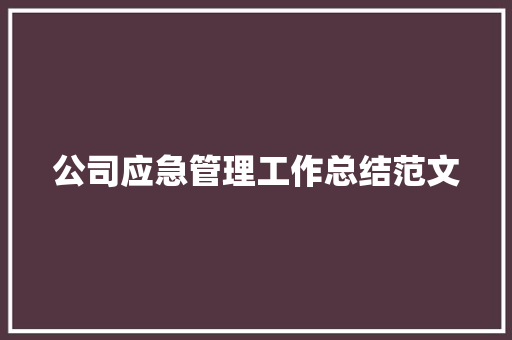 公司应急管理工作总结范文